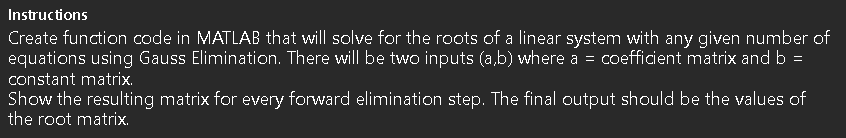 Instructions

Create function code in MATLAB that will solve for the roots of a linear system with any given number of equations using Gauss Elimination. There will be two inputs (a,b) where a = coefficient matrix and b = constant matrix.
Show the resulting matrix for every forward elimination step. The final output should be the values of the root matrix.